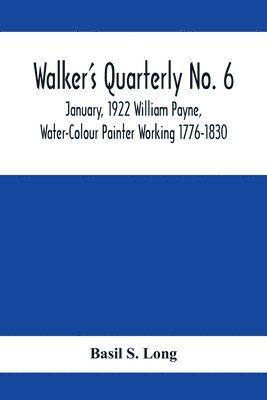 Walker's Quarterly No. 6

January, 1922 William Payne, Water-Colour Painter Working 1776-1830

Basil S. Long